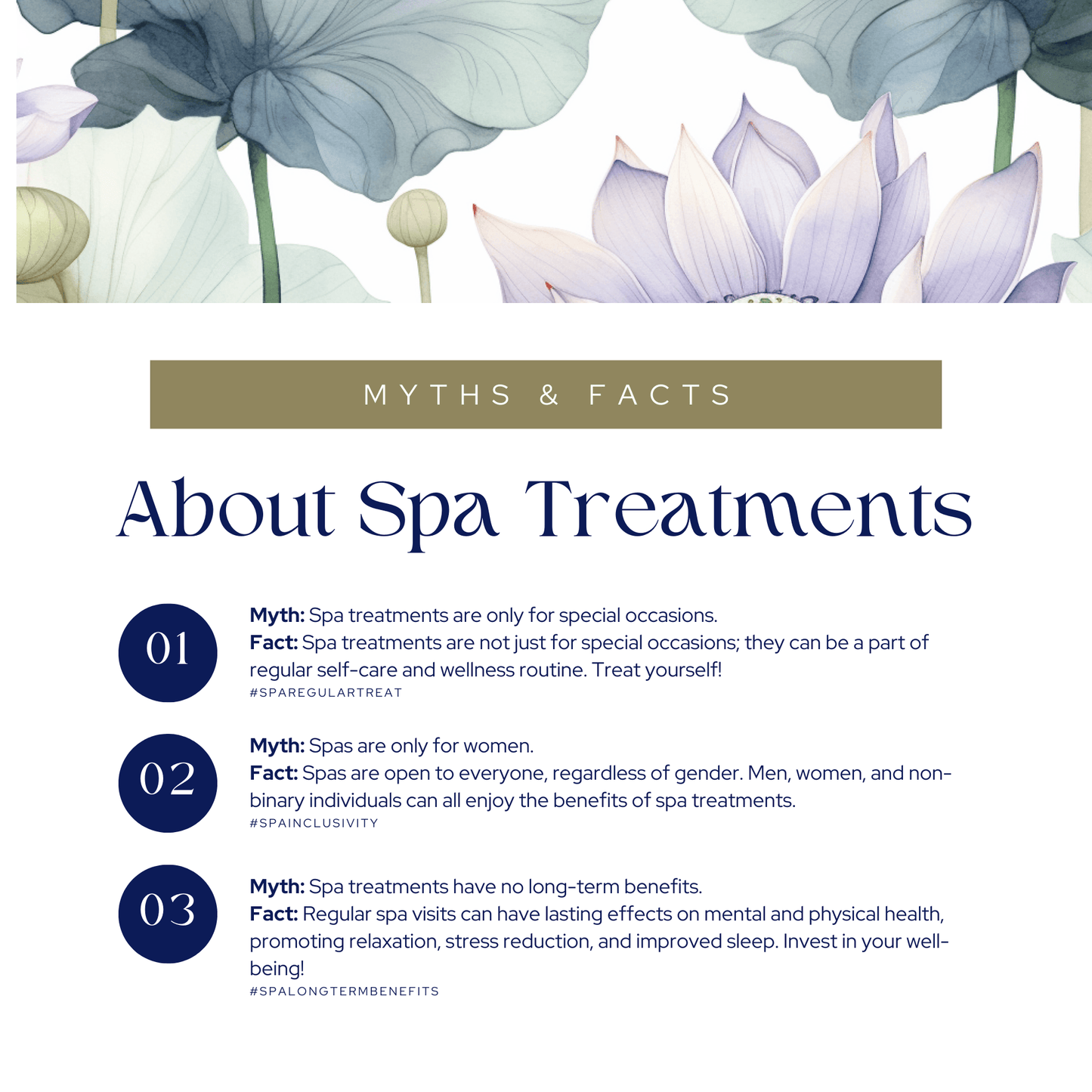 MYTHS & FACTS

About Spa Treatments

01

Myth: Spa treatments are only for special occasions.
Fact: Spa treatments are not just for special occasions; they can be a part of regular self-care and wellness routine. Treat yourself!
#SPAREGULARTREAT

02

Myth: Spas are only for women.
Fact: Spas are open to everyone, regardless of gender. Men, women, and non-binary individuals can all enjoy the benefits of spa treatments.
#SPAINCLUSIVITY

03

Myth: Spa treatments have no long-term benefits.
Fact: Regular spa visits can have lasting effects on mental and physical health, promoting relaxation, stress reduction, and improved sleep. Invest in your well-being!
#SPALONGTERMBENEFITS